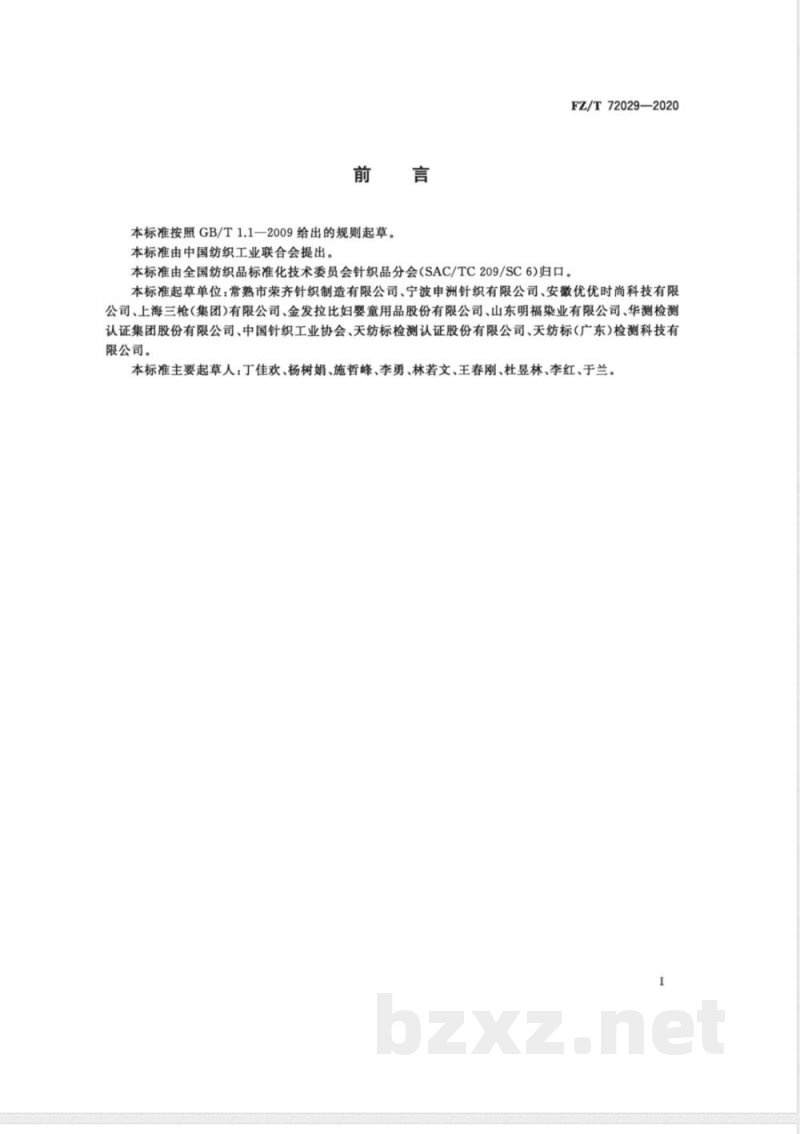 FZ/T 72029—2020

前　言

本标准按照 GB/T 1.1—2009 给出的规则起草。

本标准由中国纺织工业联合会提出。

本标准由全国纺织品标准化技术委员会针织品分会(SAC/TC 209/SC 6)归口。

本标准起草单位:常熟市荣齐针织制造有限公司、宁波申洲针织有限公司、安徽优优时尚科技有限公司、上海三枪(集团)有限公司、金发拉比妇婴童用品股份有限公司、山东明福染业有限公司、华测检测认证集团股份有限公司、中国针织工业协会、天纺标检测认证股份有限公司、天纺标(广东)检测科技有限公司。

本标准主要起草人:丁佳欢、杨树娟、施哲峰、李勇、林若文、王春刚、杜昱林、李红、于兰。

I

bzxz.net